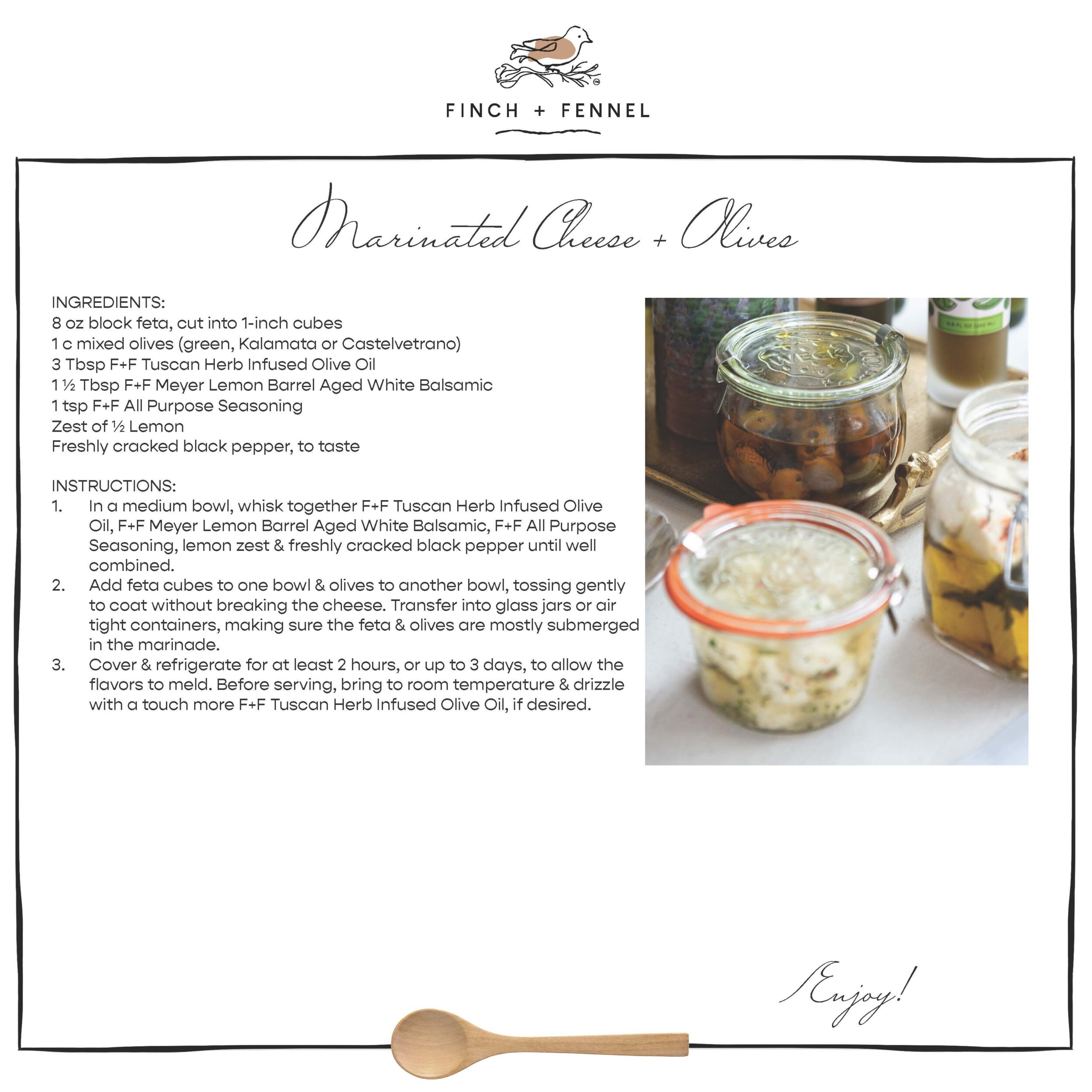 FINCH + FENNEL

Marinated Cheese + Olives

INGREDIENTS:
8 oz block feta, cut into 1-inch cubes
1 c mixed olives (green, Kalamata or Castelvetrano)
3 Tbsp F+F Tuscan Herb Infused Olive Oil
1 ½ Tbsp F+F Meyer Lemon Barrel Aged White Balsamic
1 tsp F+F All Purpose Seasoning
Zest of ½ Lemon
Freshly cracked black pepper, to taste

INSTRUCTIONS:
1. In a medium bowl, whisk together F+F Tuscan Herb Infused Olive Oil, F+F Meyer Lemon Barrel Aged White Balsamic, F+F All Purpose Seasoning, lemon zest & freshly cracked black pepper until well combined.
2. Add feta cubes to one bowl & olives to another bowl, tossing gently to coat without breaking the cheese. Transfer into glass jars or air tight containers, making sure the feta & olives are mostly submerged in the marinade.
3. Cover & refrigerate for at least 2 hours, or up to 3 days, to allow the flavors to meld. Before serving, bring to room temperature & drizzle with a touch more F+F Tuscan Herb Infused Olive Oil, if desired.

Enjoy!